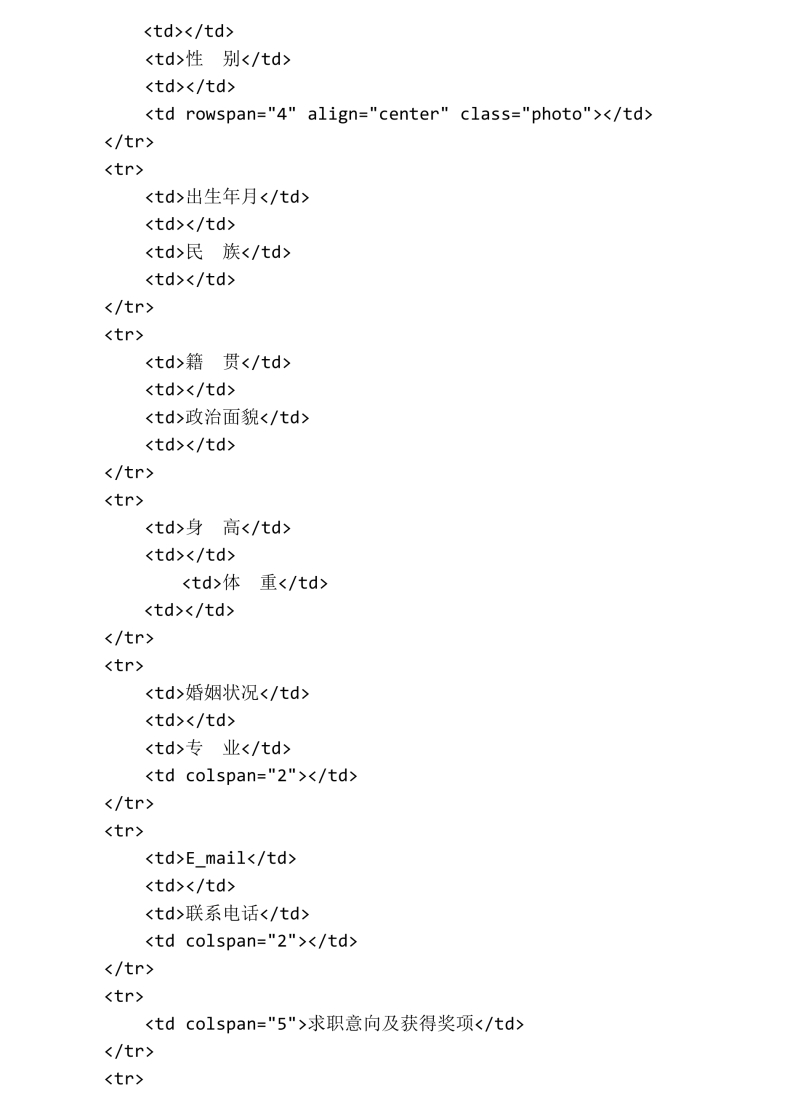 <td></td>
<td>性　别</td>
<td></td>
<td rowspan="4" align="center" class="photo"></td>
</tr>
<tr>
<td>出生年月</td>
<td></td>
<td>民　族</td>
<td></td>
</tr>
<tr>
<td>籍　贯</td>
<td></td>
<td>政治面貌</td>
<td></td>
</tr>
<tr>
<td>身　高</td>
<td></td>
<td>体　重</td>
<td></td>
</tr>
<tr>
<td>婚姻状况</td>
<td></td>
<td>专　业</td>
<td colspan="2"></td>
</tr>
<tr>
<td>E_mail</td>
<td></td>
<td>联系电话</td>
<td colspan="2"></td>
</tr>
<tr>
<td colspan="5">求职意向及获得奖项</td>
</tr>
<tr>